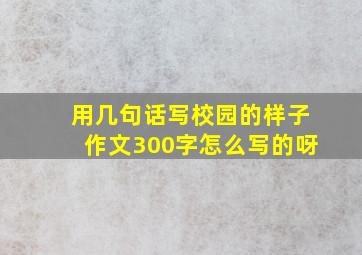 用几句话写校园的样子作文300字怎么写的呀